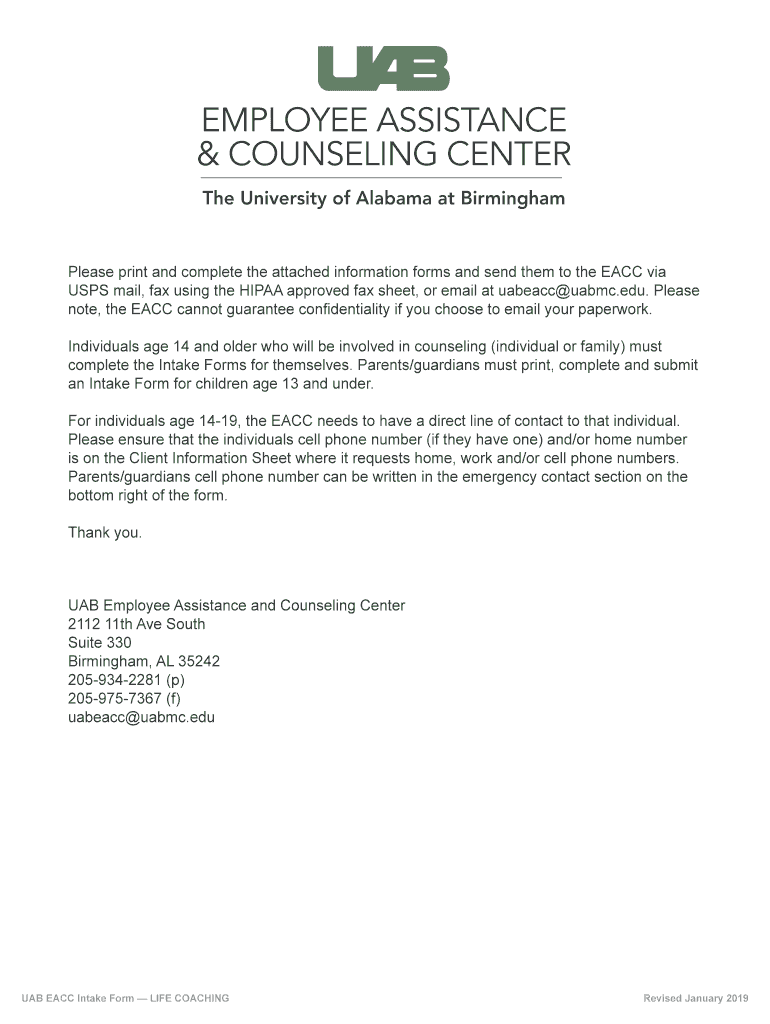 UAB

EMPLOYEE ASSISTANCE
& COUNSELING CENTER

The University of Alabama at Birmingham

Please print and complete the attached information forms and send them to the EACC via USPS mail, fax using the HIPAA approved fax sheet, or email at uabeacc@uabmc.edu. Please note, the EACC cannot guarantee confidentiality if you choose to email your paperwork.

Individuals age 14 and older who will be involved in counseling (individual or family) must complete the Intake Forms for themselves. Parents/guardians must print, complete and submit an Intake Form for children age 13 and under.

For individuals age 14-19, the EACC needs to have a direct line of contact to that individual. Please ensure that the individuals cell phone number (if they have one) and/or home number is on the Client Information Sheet where it requests home, work and/or cell phone numbers. Parents/guardians cell phone number can be written in the emergency contact section on the bottom right of the form.

Thank you.

UAB Employee Assistance and Counseling Center
2112 11th Ave South
Suite 330
Birmingham, AL 35242
205-934-2281 (p)
205-975-7367 (f)
uabeacc@uabmc.edu

UAB EACC Intake Form — LIFE COACHING

Revised January 2019